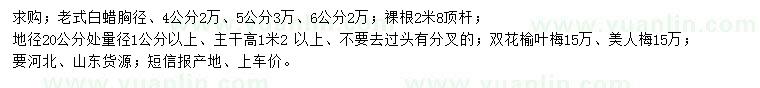 求购；老式白蜡胸径、4公分2万、5公分3万、6公分2万；裸根2米8顶杆；
地径20公分处量径1公分以上、主干高1米2 以上、不要去过头有分叉的；双花榆叶梅15万、美人梅15万；
要河北、山东货源；短信报产地、上车价。

www.yuanlin.com
www.yuanlin.com